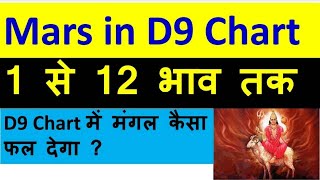 Mars in D9 Chart

1 से 12 भाव तक

D9 Chart में मंगल कैसा फल देगा ?